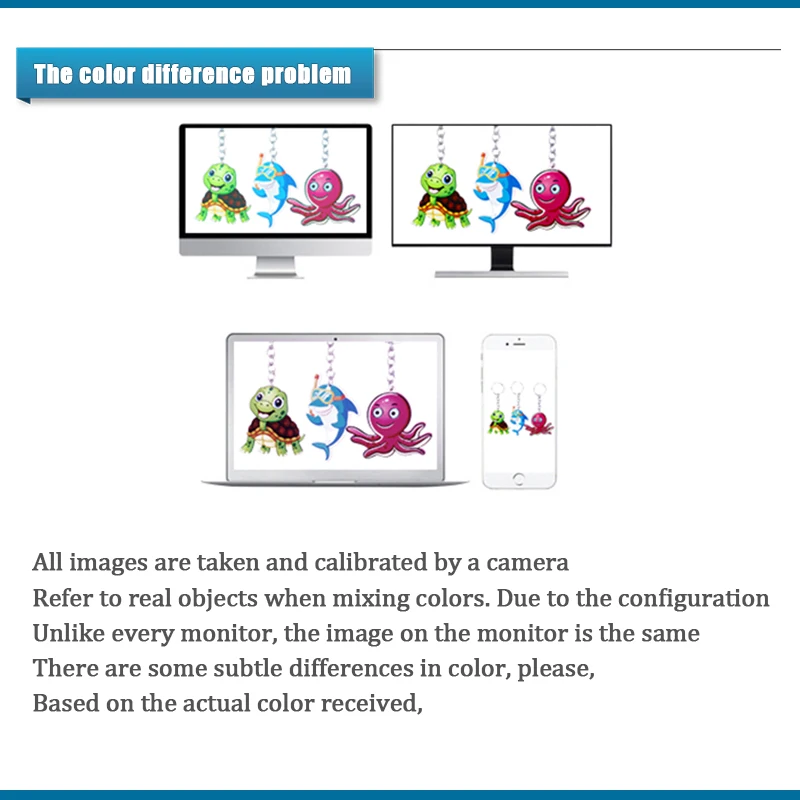 The color difference problem

All images are taken and calibrated by a camera
Refer to real objects when mixing colors. Due to the configuration
Unlike every monitor, the image on the monitor is the same
There are some subtle differences in color, please,
Based on the actual color received,